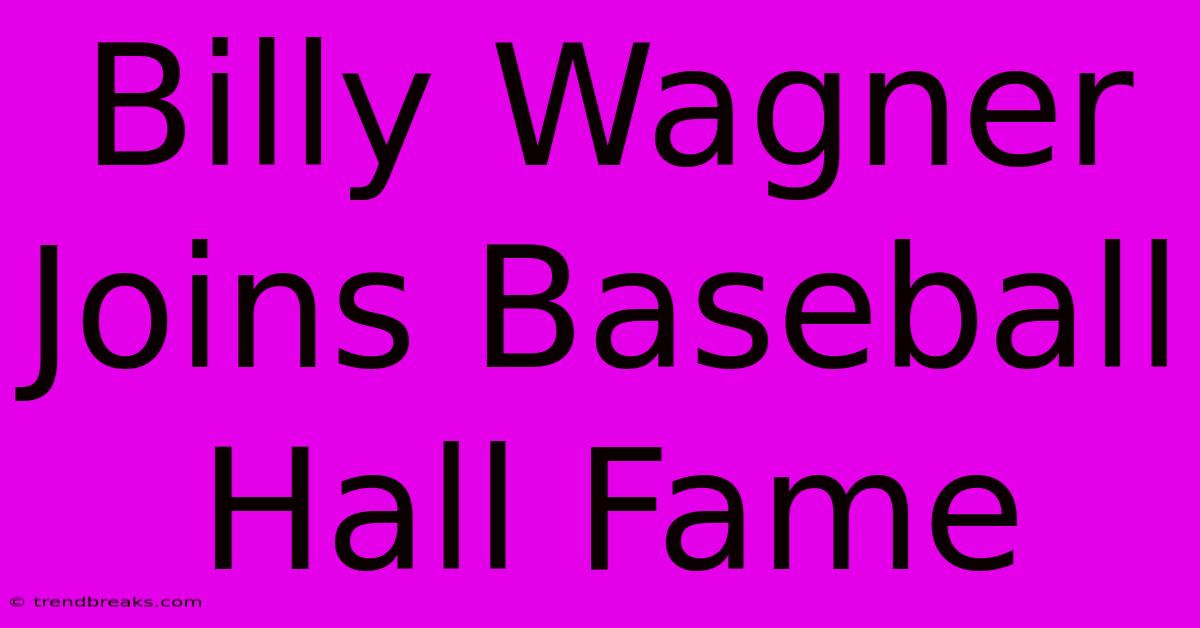 Billy Wagner Joins Baseball Hall Fame

© trendbreaks.com